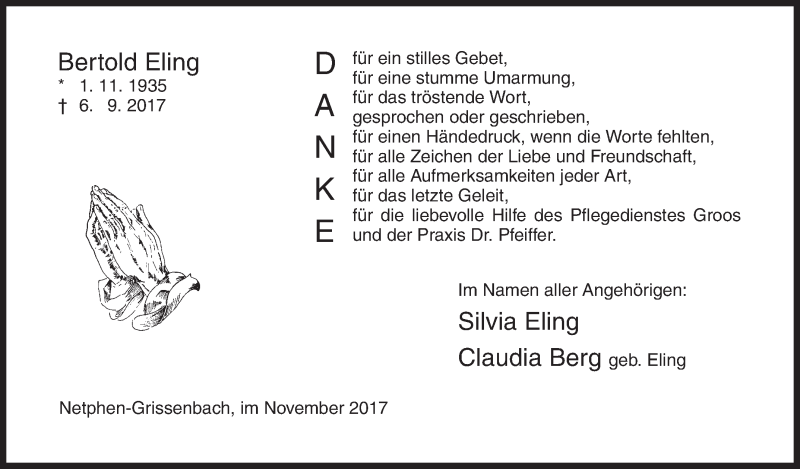 Bertold Eling
* 1. 11. 1935
† 6. 9. 2017

D
A
N
K
E

für ein stilles Gebet,
für eine stumme Umarmung,
für das tröstende Wort,
gesprochen oder geschrieben,
für einen Händedruck, wenn die Worte fehlten,
für alle Zeichen der Liebe und Freundschaft,
für alle Aufmerksamkeiten jeder Art,
für das letzte Geleit,
für die liebevolle Hilfe des Pflegedienstes Groos
und der Praxis Dr. Pfeiffer.

Im Namen aller Angehörigen:
Silvia Eling
Claudia Berg geb. Eling

Netphen-Grissenbach, im November 2017